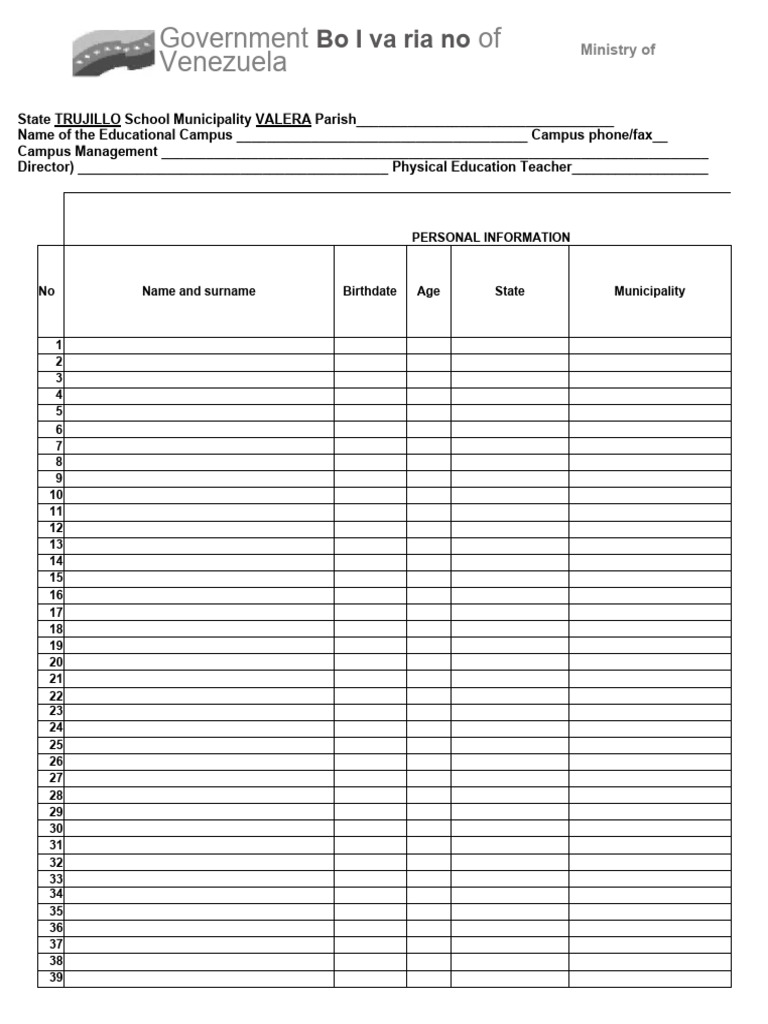 Government Bo l va ria no of Venezuela

Ministry of

State TRUJILLO School Municipality VALERA Parish____
Name of the Educational Campus ____ Campus phone/fax____
Campus Management ____
Director) ____ Physical Education Teacher____

PERSONAL INFORMATION

| No | Name and surname | Birthdate | Age | State | Municipality |
|---|---|---|---|---|---|
| 1 | | | | | |
| 2 | | | | | |
| 3 | | | | | |
| 4 | | | | | |
| 5 | | | | | |
| 6 | | | | | |
| 7 | | | | | |
| 8 | | | | | |
| 9 | | | | | |
| 10 | | | | | |
| 11 | | | | | |
| 12 | | | | | |
| 13 | | | | | |
| 14 | | | | | |
| 15 | | | | | |
| 16 | | | | | |
| 17 | | | | | |
| 18 | | | | | |
| 19 | | | | | |
| 20 | | | | | |
| 21 | | | | | |
| 22 | | | | | |
| 23 | | | | | |
| 24 | | | | | |
| 25 | | | | | |
| 26 | | | | | |
| 27 | | | | | |
| 28 | | | | | |
| 29 | | | | | |
| 30 | | | | | |
| 31 | | | | | |
| 32 | | | | | |
| 33 | | | | | |
| 34 | | | | | |
| 35 | | | | | |
| 36 | | | | | |
| 37 | | | | | |
| 38 | | | | | |
| 39 | | | | | |